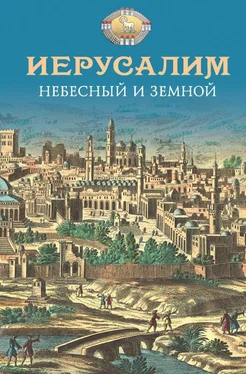 ИЕРУСАЛИМ
НЕБЕСНЫЙ И ЗЕМНОЙ